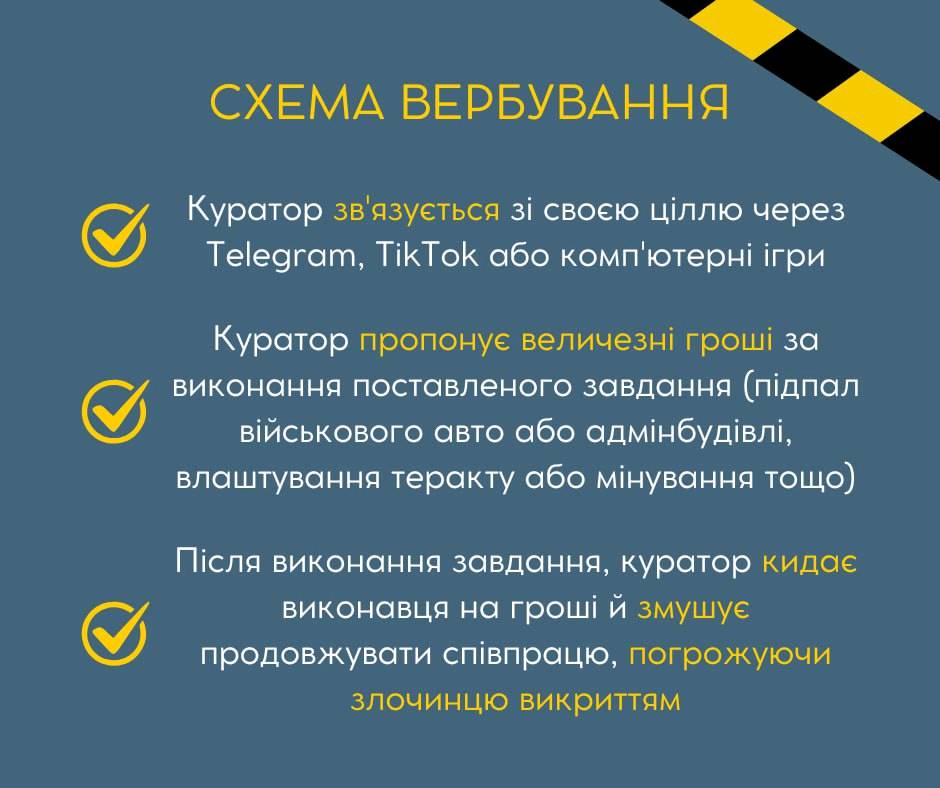 СХЕМА ВЕРБУВАННЯ

Куратор зв'язується зі своєю ціллю через Telegram, TikTok або комп'ютерні ігри

Куратор пропонує величезні гроші за виконання поставленого завдання (підпал військового авто або адмінбудівлі, влаштування теракту або мінування тощо)

Після виконання завдання, куратор кидає виконавця на гроші й змушує продовжувати співпрацю, погрожуючи злочинцю викриттям